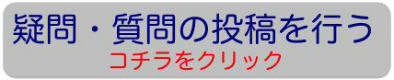 疑問・質問の投稿を行う
コチラをクリック